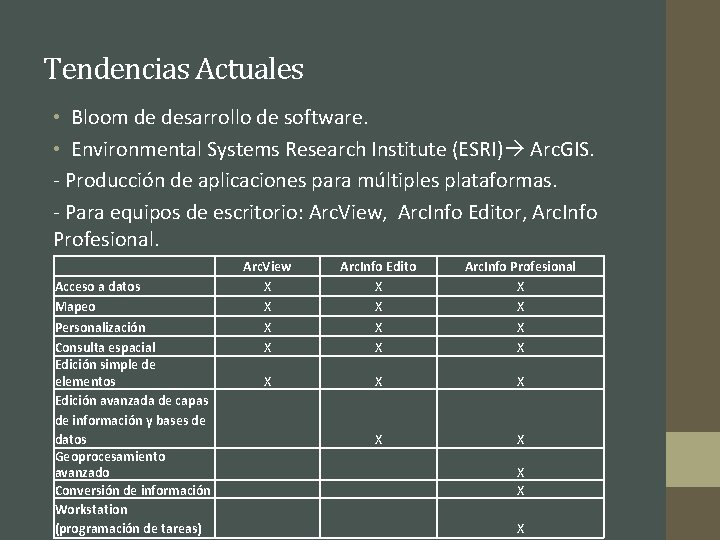 Tendencias Actuales

• Bloom de desarrollo de software.

• Environmental Systems Research Institute (ESRI)→ ArcGIS.

- Producción de aplicaciones para múltiples plataformas.

- Para equipos de escritorio: ArcView, ArcInfo Editor, ArcInfo Profesional.

| | ArcView | ArcInfo Edito | ArcInfo Profesional |
|---|---|---|---|
| Acceso a datos | X | X | X |
| Mapeo | X | X | X |
| Personalización | X | X | X |
| Consulta espacial | X | X | X |
| Edición simple de elementos | X | X | X |
| Edición avanzada de capas de información y bases de datos | | X | X |
| Geoprocesamiento avanzado | | | X |
| Conversión de información | | | X |
| Workstation (programación de tareas) | | | X |